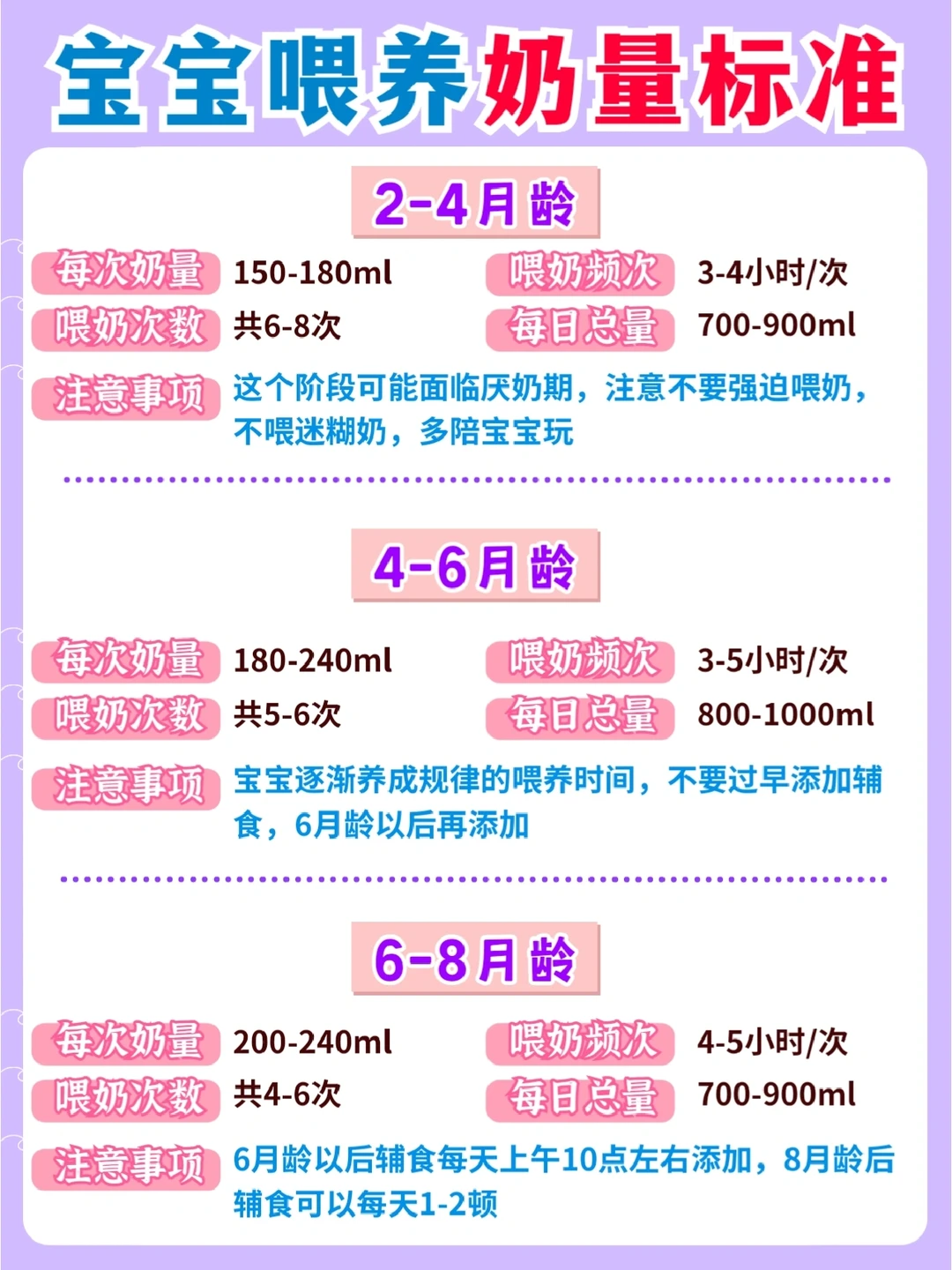 宝宝喂养奶量标准

2-4月龄

每次奶量 150-180ml 喂奶频次 3-4小时/次
喂奶次数 共6-8次 每日总量 700-900ml

注意事项 这个阶段可能面临厌奶期，注意不要强迫喂奶，不喂迷糊奶，多陪宝宝玩

4-6月龄

每次奶量 180-240ml 喂奶频次 3-5小时/次
喂奶次数 共5-6次 每日总量 800-1000ml

注意事项 宝宝逐渐养成规律的喂养时间，不要过早添加辅食，6月龄以后再添加

6-8月龄

每次奶量 200-240ml 喂奶频次 4-5小时/次
喂奶次数 共4-6次 每日总量 700-900ml

注意事项 6月龄以后辅食每天上午10点左右添加，8月龄后辅食可以每天1-2顿